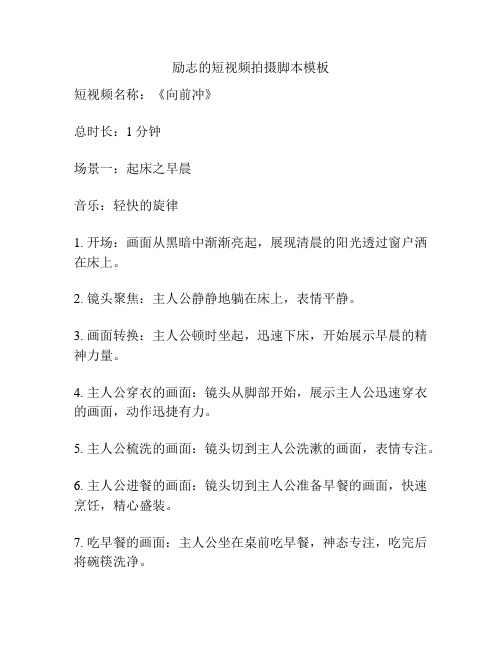 励志的短视频拍摄脚本模板

短视频名称：《向前冲》

总时长：1 分钟

场景一：起床之早晨

音乐：轻快的旋律

1. 开场：画面从黑暗中渐渐亮起，展现清晨的阳光透过窗户洒在床上。

2. 镜头聚焦：主人公静静地躺在床上，表情平静。

3. 画面转换：主人公顿时坐起，迅速下床，开始展示早晨的精神力量。

4. 主人公穿衣的画面：镜头从脚部开始，展示主人公迅速穿衣的画面，动作迅捷有力。

5. 主人公梳洗的画面：镜头切到主人公洗漱的画面，表情专注。

6. 主人公进餐的画面：镜头切到主人公准备早餐的画面，快速烹饪，精心盛装。

7. 吃早餐的画面：主人公坐在桌前吃早餐，神态专注，吃完后将碗筷洗净。